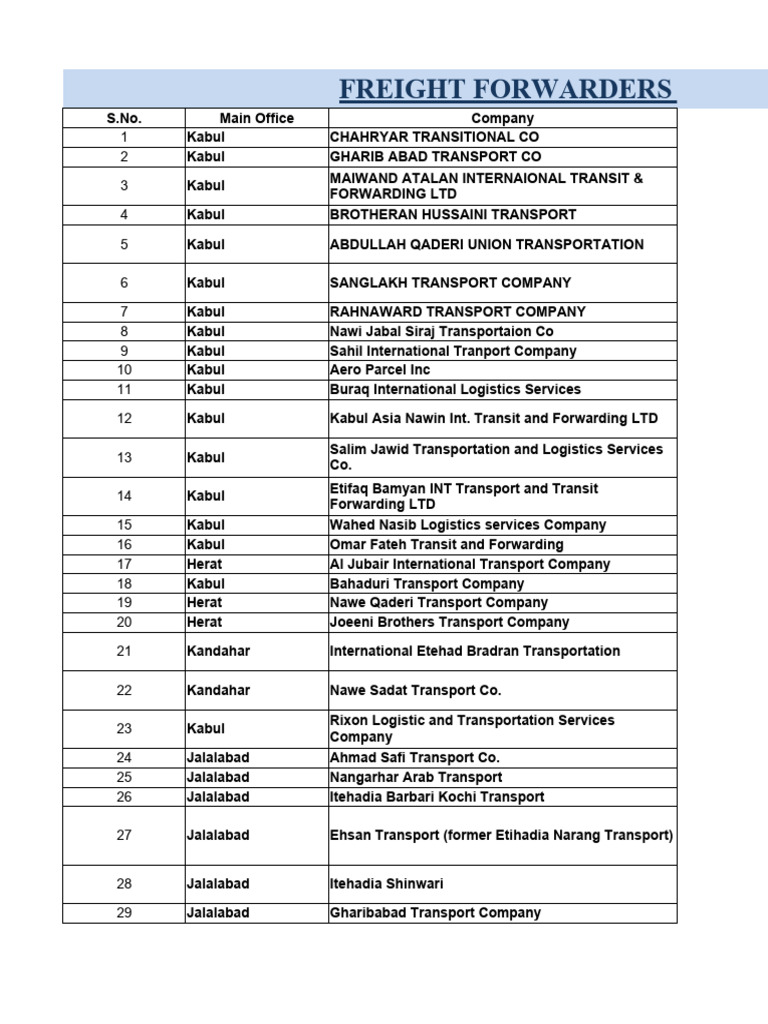 FREIGHT FORWARDERS

| S.No. | Main Office | Company |
|---|---|---|
| 1 | Kabul | CHAHRYAR TRANSITIONAL CO |
| 2 | Kabul | GHARIB ABAD TRANSPORT CO |
| 3 | Kabul | MAIWAND ATALAN INTERNAIONAL TRANSIT & FORWARDING LTD |
| 4 | Kabul | BROTHERAN HUSSAINI TRANSPORT |
| 5 | Kabul | ABDULLAH QADERI UNION TRANSPORTATION |
| 6 | Kabul | SANGLAKH TRANSPORT COMPANY |
| 7 | Kabul | RAHNAWARD TRANSPORT COMPANY |
| 8 | Kabul | Nawi Jabal Siraj Transportaion Co |
| 9 | Kabul | Sahil International Tranport Company |
| 10 | Kabul | Aero Parcel Inc |
| 11 | Kabul | Buraq International Logistics Services |
| 12 | Kabul | Kabul Asia Nawin Int. Transit and Forwarding LTD |
| 13 | Kabul | Salim Jawid Transportation and Logistics Services Co. |
| 14 | Kabul | Etifaq Bamyan INT Transport and Transit Forwarding LTD |
| 15 | Kabul | Wahed Nasib Logistics services Company |
| 16 | Kabul | Omar Fateh Transit and Forwarding |
| 17 | Herat | Al Jubair International Transport Company |
| 18 | Kabul | Bahaduri Transport Company |
| 19 | Herat | Nawe Qaderi Transport Company |
| 20 | Herat | Joeeni Brothers Transport Company |
| 21 | Kandahar | International Etehad Bradran Transportation |
| 22 | Kandahar | Nawe Sadat Transport Co. |
| 23 | Kabul | Rixon Logistic and Transportation Services Company |
| 24 | Jalalabad | Ahmad Safi Transport Co. |
| 25 | Jalalabad | Nangarhar Arab Transport |
| 26 | Jalalabad | Itehadia Barbari Kochi Transport |
| 27 | Jalalabad | Ehsan Transport (former Etihadia Narang Transport) |
| 28 | Jalalabad | Itehadia Shinwari |
| 29 | Jalalabad | Gharibabad Transport Company |